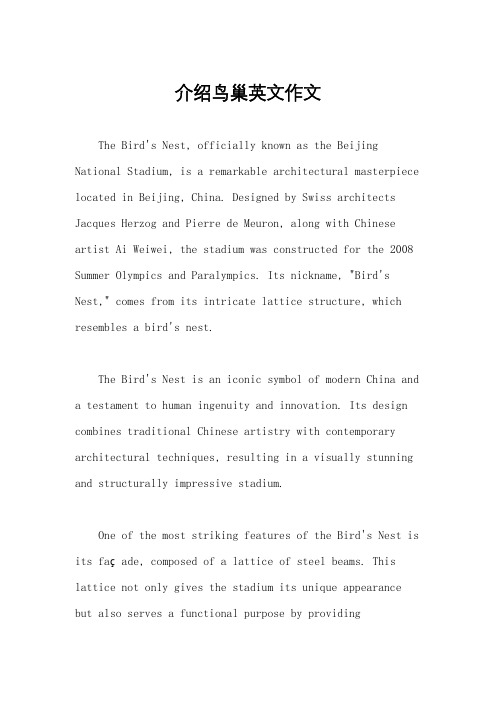 介绍鸟巢英文作文

The Bird's Nest, officially known as the Beijing National Stadium, is a remarkable architectural masterpiece located in Beijing, China. Designed by Swiss architects Jacques Herzog and Pierre de Meuron, along with Chinese artist Ai Weiwei, the stadium was constructed for the 2008 Summer Olympics and Paralympics. Its nickname, "Bird's Nest," comes from its intricate lattice structure, which resembles a bird's nest.

The Bird's Nest is an iconic symbol of modern China and a testament to human ingenuity and innovation. Its design combines traditional Chinese artistry with contemporary architectural techniques, resulting in a visually stunning and structurally impressive stadium.

One of the most striking features of the Bird's Nest is its faç ade, composed of a lattice of steel beams. This lattice not only gives the stadium its unique appearance but also serves a functional purpose by providing